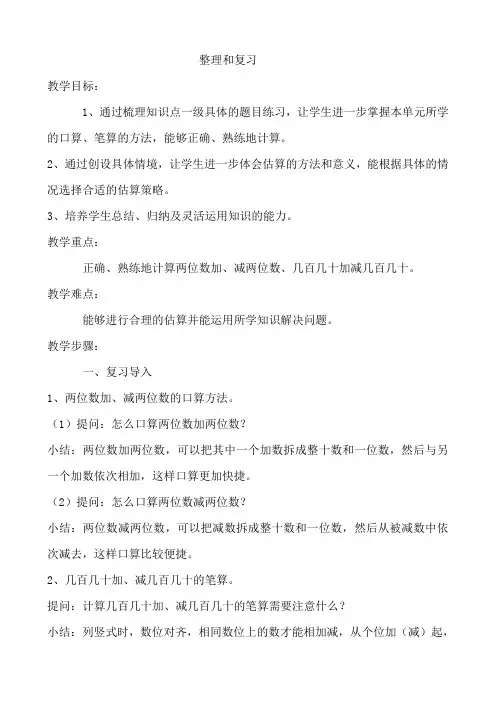 整理和复习

教学目标：

1、通过梳理知识点一级具体的题目练习，让学生进一步掌握本单元所学的口算、笔算的方法，能够正确、熟练地计算。

2、通过创设具体情境，让学生进一步体会估算的方法和意义，能根据具体的情况选择合适的估算策略。

3、培养学生总结、归纳及灵活运用知识的能力。

教学重点：

正确、熟练地计算两位数加、减两位数、几百几十加减几百几十。

教学难点：

能够进行合理的估算并能运用所学知识解决问题。

教学步骤：

一、复习导入

1、两位数加、减两位数的口算方法。

（1）提问：怎么口算两位数加两位数？

小结：两位数加两位数，可以把其中一个加数拆成整十数和一位数，然后与另一个加数依次相加，这样口算更加快捷。

（2）提问：怎么口算两位数减两位数？

小结：两位数减两位数，可以把减数拆成整十数和一位数，然后从被减数中依次减去，这样口算比较便捷。

2、几百几十加、减几百几十的笔算。

提问：计算几百几十加、减几百几十的笔算需要注意什么？

小结：列竖式时，数位对齐，相同数位上的数才能相加减，从个位加（减）起，